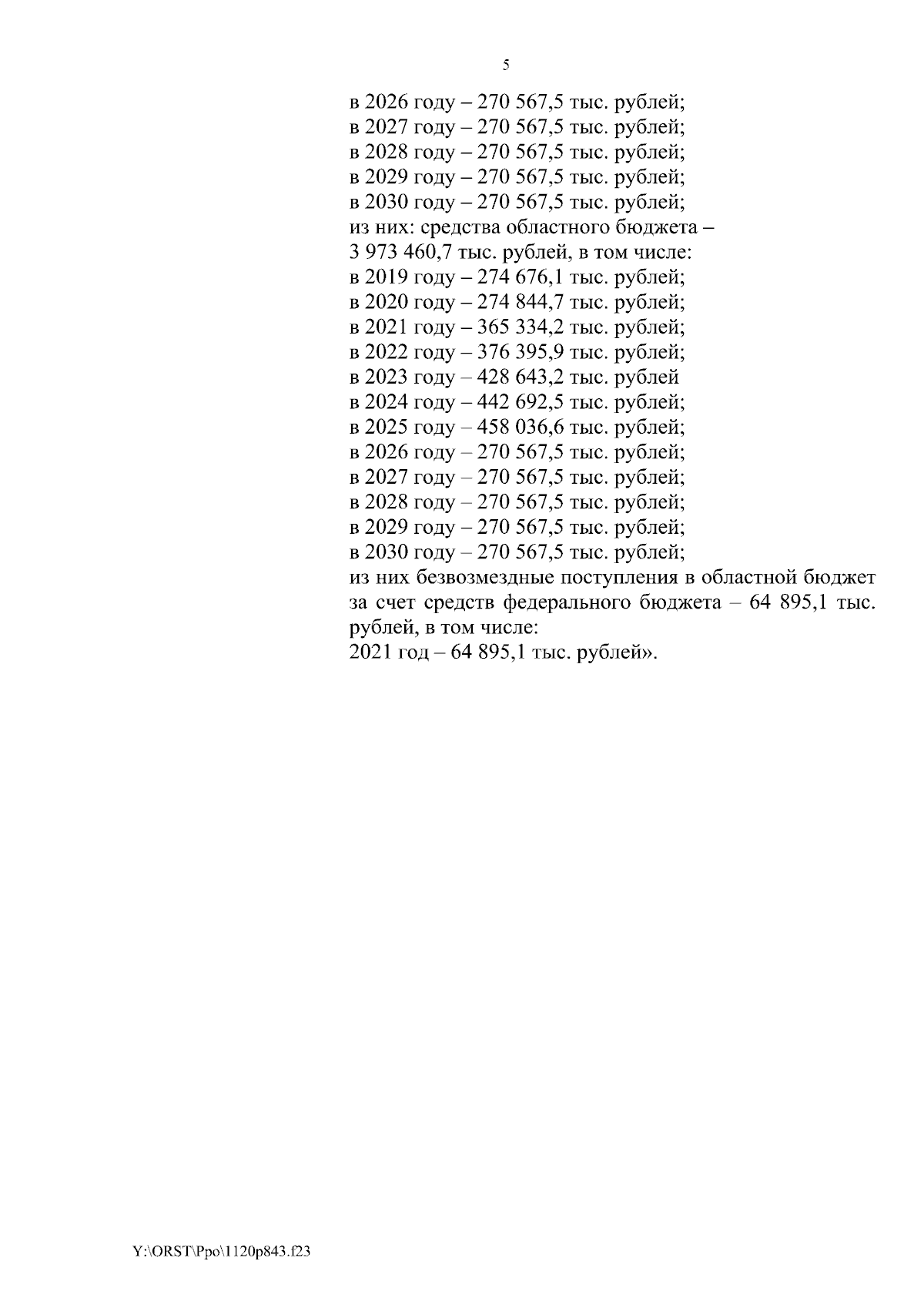 5

в 2026 году – 270 567,5 тыс. рублей;
в 2027 году – 270 567,5 тыс. рублей;
в 2028 году – 270 567,5 тыс. рублей;
в 2029 году – 270 567,5 тыс. рублей;
в 2030 году – 270 567,5 тыс. рублей;
из них: средства областного бюджета –
3 973 460,7 тыс. рублей, в том числе:
в 2019 году – 274 676,1 тыс. рублей;
в 2020 году – 274 844,7 тыс. рублей;
в 2021 году – 365 334,2 тыс. рублей;
в 2022 году – 376 395,9 тыс. рублей;
в 2023 году – 428 643,2 тыс. рублей
в 2024 году – 442 692,5 тыс. рублей;
в 2025 году – 458 036,6 тыс. рублей;
в 2026 году – 270 567,5 тыс. рублей;
в 2027 году – 270 567,5 тыс. рублей;
в 2028 году – 270 567,5 тыс. рублей;
в 2029 году – 270 567,5 тыс. рублей;
в 2030 году – 270 567,5 тыс. рублей;
из них безвозмездные поступления в областной бюджет за счет средств федерального бюджета – 64 895,1 тыс. рублей, в том числе:
2021 год – 64 895,1 тыс. рублей».

Y:\ORST\Ppo\1120p843.f23